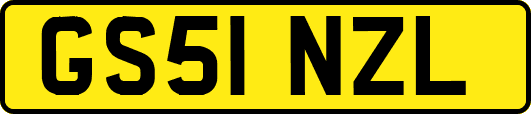 GS51 NZL